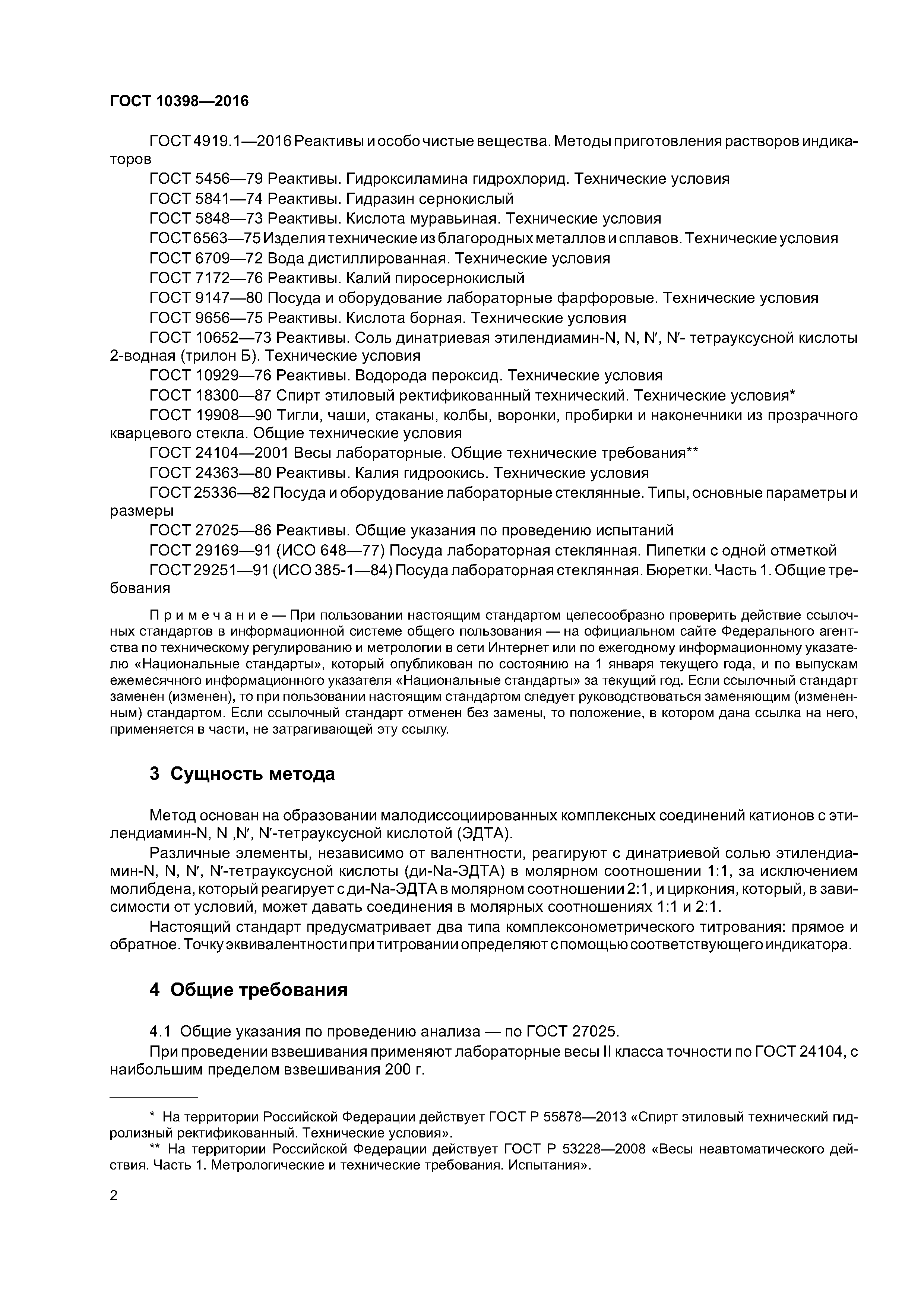 ГОСТ 10398—2016

ГОСТ 4919.1—2016 Реактивы и особо чистые вещества. Методы приготовления растворов индикаторов

ГОСТ 5456—79 Реактивы. Гидроксиламина гидрохлорид. Технические условия

ГОСТ 5841—74 Реактивы. Гидразин сернокислый

ГОСТ 5848—73 Реактивы. Кислота муравьиная. Технические условия

ГОСТ 6563—75 Изделия технические из благородных металлов и сплавов. Технические условия

ГОСТ 6709—72 Вода дистиллированная. Технические условия

ГОСТ 7172—76 Реактивы. Калий пиросернокислый

ГОСТ 9147—80 Посуда и оборудование лабораторные фарфоровые. Технические условия

ГОСТ 9656—75 Реактивы. Кислота борная. Технические условия

ГОСТ 10652—73 Реактивы. Соль динатриевая этилендиамин-N, N, N′, N′- тетрауксусной кислоты 2-водная (трилон Б). Технические условия

ГОСТ 10929—76 Реактивы. Водорода пероксид. Технические условия

ГОСТ 18300—87 Спирт этиловый ректификованный технический. Технические условия*

ГОСТ 19908—90 Тигли, чаши, стаканы, колбы, воронки, пробирки и наконечники из прозрачного кварцевого стекла. Общие технические условия

ГОСТ 24104—2001 Весы лабораторные. Общие технические требования**

ГОСТ 24363—80 Реактивы. Калия гидроокись. Технические условия

ГОСТ 25336—82 Посуда и оборудование лабораторные стеклянные. Типы, основные параметры и размеры

ГОСТ 27025—86 Реактивы. Общие указания по проведению испытаний

ГОСТ 29169—91 (ИСО 648—77) Посуда лабораторная стеклянная. Пипетки с одной отметкой

ГОСТ 29251—91 (ИСО 385-1—84) Посуда лабораторная стеклянная. Бюретки. Часть 1. Общие требования

Примечание — При пользовании настоящим стандартом целесообразно проверить действие ссылочных стандартов в информационной системе общего пользования — на официальном сайте Федерального агентства по техническому регулированию и метрологии в сети Интернет или по ежегодному информационному указателю «Национальные стандарты», который опубликован по состоянию на 1 января текущего года, и по выпускам ежемесячного информационного указателя «Национальные стандарты» за текущий год. Если ссылочный стандарт заменен (изменен), то при пользовании настоящим стандартом следует руководствоваться заменяющим (измененным) стандартом. Если ссылочный стандарт отменен без замены, то положение, в котором дана ссылка на него, применяется в части, не затрагивающей эту ссылку.

3 Сущность метода

Метод основан на образовании малодиссоциированных комплексных соединений катионов с этилендиамин-N, N ,N′, N′-тетрауксусной кислотой (ЭДТА).

Различные элементы, независимо от валентности, реагируют с динатриевой солью этилендиамин-N, N, N′, N′-тетрауксусной кислоты (ди-Na-ЭДТА) в молярном соотношении 1:1, за исключением молибдена, который реагирует с ди-Na-ЭДТА в молярном соотношении 2:1, и циркония, который, в зависимости от условий, может давать соединения в молярных соотношениях 1:1 и 2:1.

Настоящий стандарт предусматривает два типа комплексонометрического титрования: прямое и обратное. Точку эквивалентности при титровании определяют с помощью соответствующего индикатора.

4 Общие требования

4.1 Общие указания по проведению анализа — по ГОСТ 27025.

При проведении взвешивания применяют лабораторные весы II класса точности по ГОСТ 24104, с наибольшим пределом взвешивания 200 г.

* На территории Российской Федерации действует ГОСТ Р 55878—2013 «Спирт этиловый технический гидролизный ректификованный. Технические условия».

** На территории Российской Федерации действует ГОСТ Р 53228—2008 «Весы неавтоматического действия. Часть 1. Метрологические и технические требования. Испытания».

2